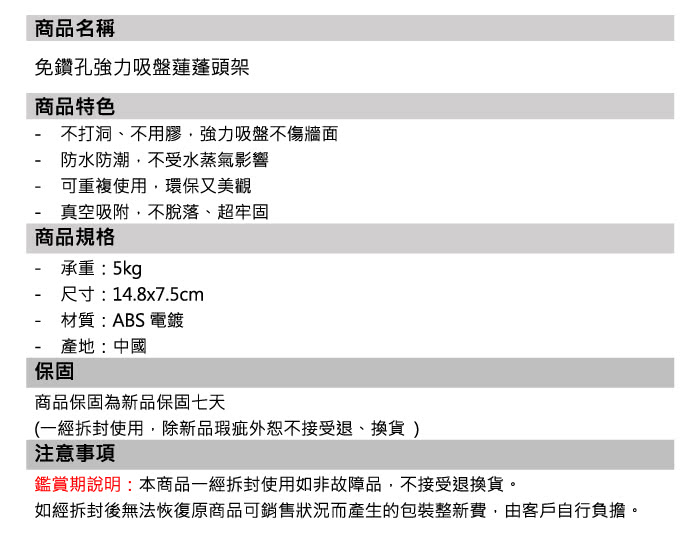 商品名稱

免鑽孔強力吸盤蓮蓬頭架

商品特色

- 不打洞、不用膠，強力吸盤不傷牆面
- 防水防潮，不受水蒸氣影響
- 可重複使用，環保又美觀
- 真空吸附，不脫落、超牢固

商品規格

- 承重：5kg
- 尺寸：14.8x7.5cm
- 材質：ABS 電鍍
- 產地：中國

保固

商品保固為新品保固七天
(一經拆封使用，除新品瑕疵外恕不接受退、換貨 )

注意事項

鑑賞期說明：本商品一經拆封使用如非故障品，不接受退換貨。
如經拆封後無法恢復原商品可銷售狀況而產生的包裝整新費，由客戶自行負擔。